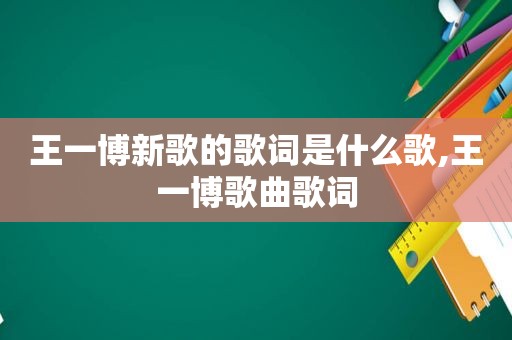 王一博新歌的歌词是什么歌,王一博歌曲歌词